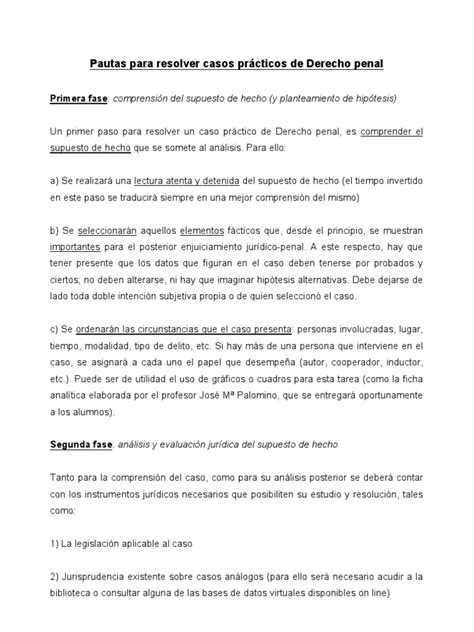 Pautas para resolver casos prácticos de Derecho penal

Primera fase: comprensión del supuesto de hecho (y planteamiento de hipótesis)

Un primer paso para resolver un caso práctico de Derecho penal, es comprender el supuesto de hecho que se somete al análisis. Para ello:

a) Se realizará una lectura atenta y detenida del supuesto de hecho (el tiempo invertido en este paso se traducirá siempre en una mejor comprensión del mismo)

b) Se seleccionarán aquellos elementos fácticos que, desde el principio, se muestran importantes para el posterior enjuiciamiento jurídico-penal. A este respecto, hay que tener presente que los datos que figuran en el caso deben tenerse por probados y ciertos; no deben alterarse, ni hay que imaginar hipótesis alternativas. Debe dejarse de lado toda doble intención subjetiva propia o de quien seleccionó el caso.

c) Se ordenarán las circunstancias que el caso presenta: personas involucradas, lugar, tiempo, modalidad, tipo de delito, etc. Si hay más de una persona que interviene en el caso, se asignará a cada uno el papel que desempeña (autor, cooperador, inductor, etc.). Puede ser de utilidad el uso de gráficos o cuadros para esta tarea (como la ficha analítica elaborada por el profesor José Mª Palomino, que se entregará oportunamente a los alumnos).

Segunda fase: análisis y evaluación jurídica del supuesto de hecho

Tanto para la comprensión del caso, como para su análisis posterior se deberá contar con los instrumentos jurídicos necesarios que posibiliten su estudio y resolución, tales como:

1) La legislación aplicable al caso

2) Jurisprudencia existente sobre casos análogos (para ello será necesario acudir a la biblioteca o consultar alguna de las bases de datos virtuales disponibles on line)